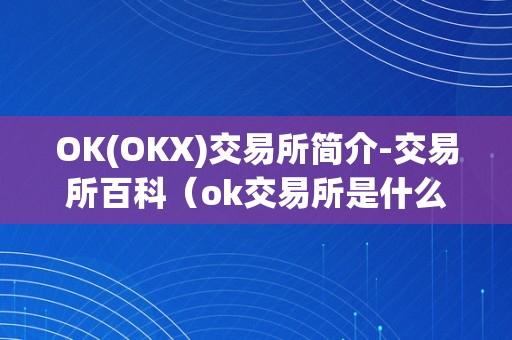 OK(OKX)交易所简介-交易所百科（ok交易所是什么